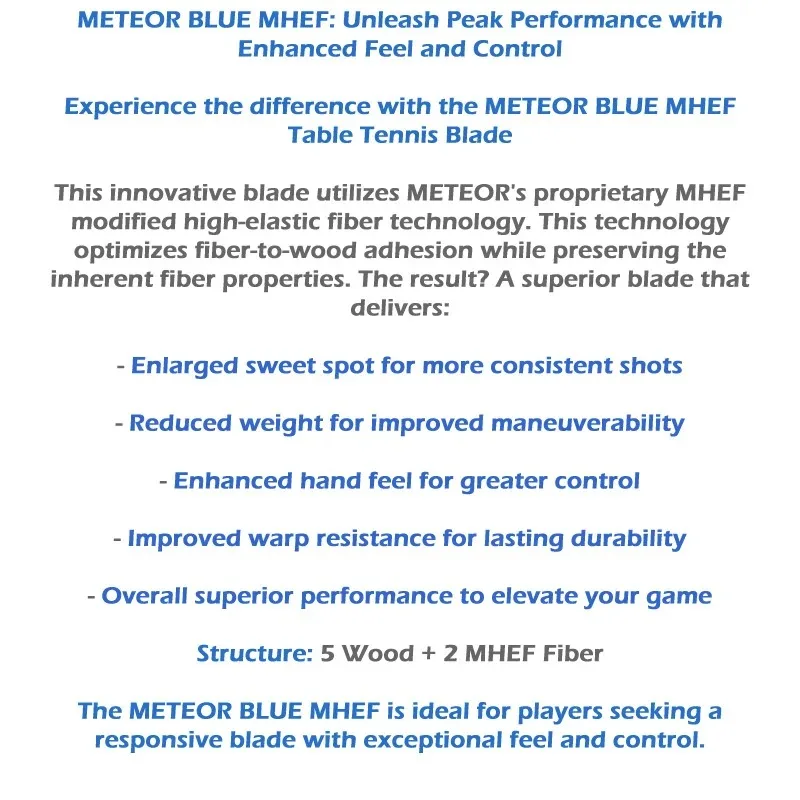 METEOR BLUE MHEF: Unleash Peak Performance with Enhanced Feel and Control

Experience the difference with the METEOR BLUE MHEF Table Tennis Blade

This innovative blade utilizes METEOR's proprietary MHEF modified high-elastic fiber technology. This technology optimizes fiber-to-wood adhesion while preserving the inherent fiber properties. The result? A superior blade that delivers:

- Enlarged sweet spot for more consistent shots

- Reduced weight for improved maneuverability

- Enhanced hand feel for greater control

- Improved warp resistance for lasting durability

- Overall superior performance to elevate your game

Structure: 5 Wood + 2 MHEF Fiber

The METEOR BLUE MHEF is ideal for players seeking a responsive blade with exceptional feel and control.